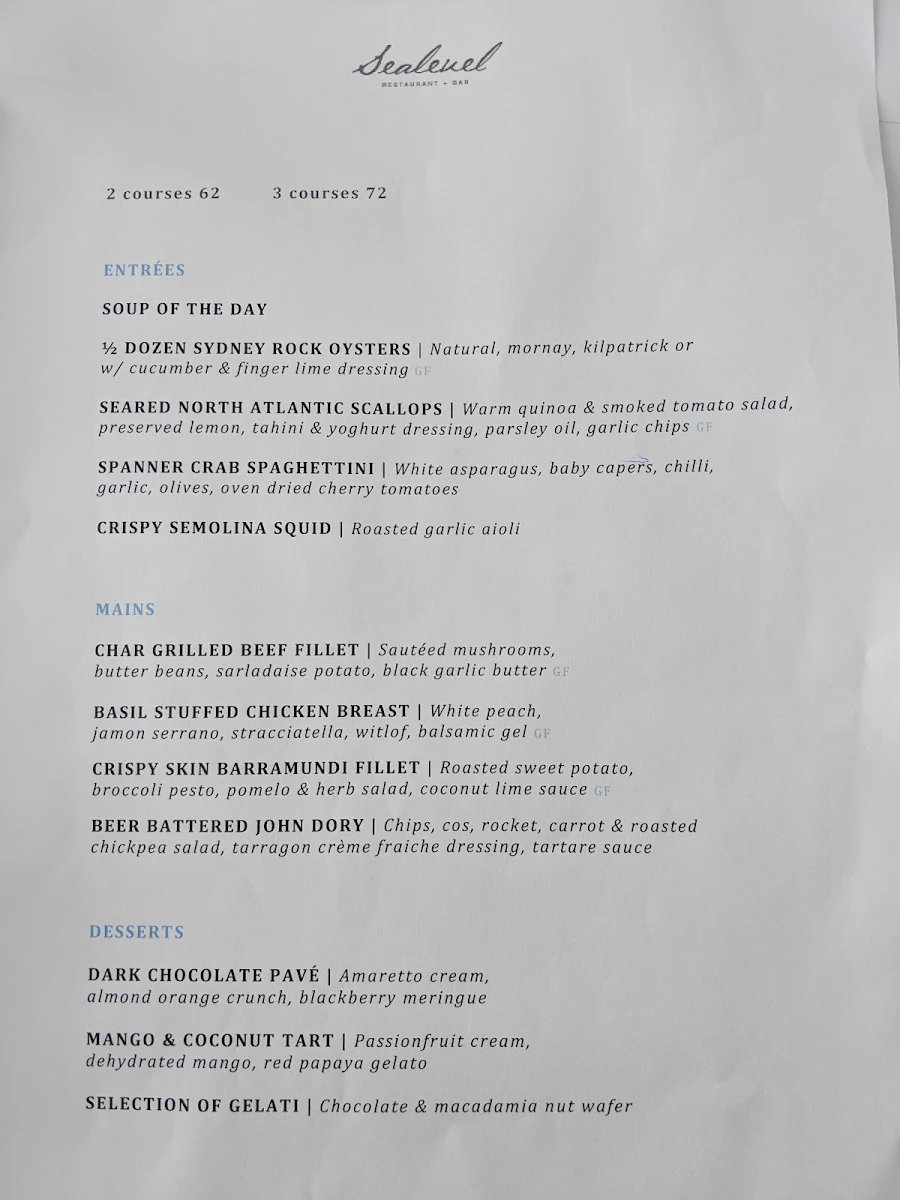 Sealevel
RESTAURANT + BAR

2 courses 62 3 courses 72

ENTRÉES

SOUP OF THE DAY

½ DOZEN SYDNEY ROCK OYSTERS | Natural, mornay, kilpatrick or w/ cucumber & finger lime dressing GF

SEARED NORTH ATLANTIC SCALLOPS | Warm quinoa & smoked tomato salad, preserved lemon, tahini & yoghurt dressing, parsley oil, garlic chips GF

SPANNER CRAB SPAGHETTINI | White asparagus, baby capers, chilli, garlic, olives, oven dried cherry tomatoes

CRISPY SEMOLINA SQUID | Roasted garlic aioli

MAINS

CHAR GRILLED BEEF FILLET | Sautéed mushrooms, butter beans, sarladaise potato, black garlic butter GF

BASIL STUFFED CHICKEN BREAST | White peach, jamon serrano, stracciatella, witlof, balsamic gel GF

CRISPY SKIN BARRAMUNDI FILLET | Roasted sweet potato, broccoli pesto, pomelo & herb salad, coconut lime sauce GF

BEER BATTERED JOHN DORY | Chips, cos, rocket, carrot & roasted chickpea salad, tarragon crème fraiche dressing, tartare sauce

DESSERTS

DARK CHOCOLATE PAVÉ | Amaretto cream, almond orange crunch, blackberry meringue

MANGO & COCONUT TART | Passionfruit cream, dehydrated mango, red papaya gelato

SELECTION OF GELATI | Chocolate & macadamia nut wafer